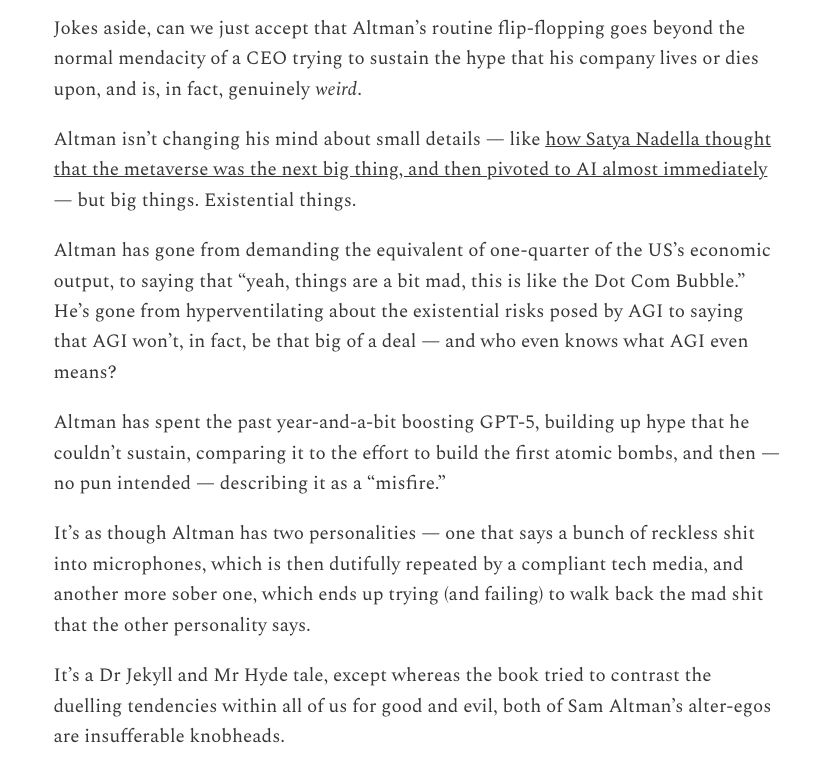 Jokes aside, can we just accept that Altman's routine flip-flopping goes beyond the normal mendacity of a CEO trying to sustain the hype that his company lives or dies upon, and is, in fact, genuinely weird.

Altman isn't changing his mind about small details — like how Satya Nadella thought that the metaverse was the next big thing, and then pivoted to AI almost immediately — but big things. Existential things.

Altman has gone from demanding the equivalent of one-quarter of the US's economic output, to saying that "yeah, things are a bit mad, this is like the Dot Com Bubble." He's gone from hyperventilating about the existential risks posed by AGI to saying that AGI won't, in fact, be that big of a deal — and who even knows what AGI even means?

Altman has spent the past year-and-a-bit boosting GPT-5, building up hype that he couldn't sustain, comparing it to the effort to build the first atomic bombs, and then — no pun intended — describing it as a "misfire."

It's as though Altman has two personalities — one that says a bunch of reckless shit into microphones, which is then dutifully repeated by a compliant tech media, and another more sober one, which ends up trying (and failing) to walk back the mad shit that the other personality says.

It's a Dr Jekyll and Mr Hyde tale, except whereas the book tried to contrast the duelling tendencies within all of us for good and evil, both of Sam Altman's alter-egos are insufferable knobheads.